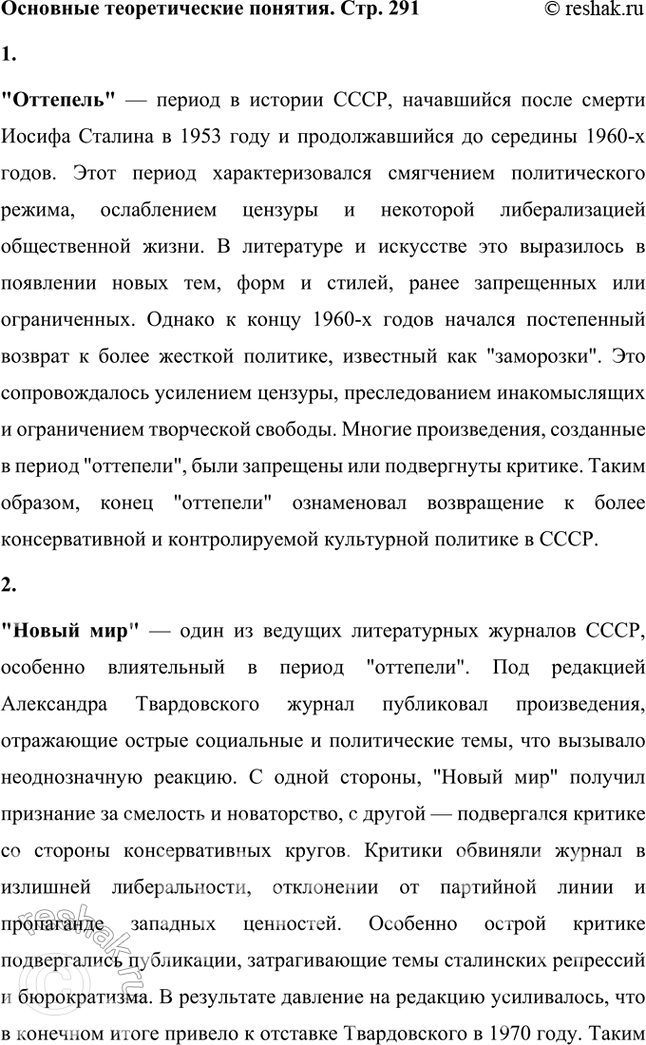 Основные теоретические понятия. Стр. 291 © reshak.ru

1.

"Оттепель" — период в истории СССР, начавшийся после смерти Иосифа Сталина в 1953 году и продолжавшийся до середины 1960-х годов. Этот период характеризовался смягчением политического режима, ослаблением цензуры и некоторой либерализацией общественной жизни. В литературе и искусстве это выразилось в появлении новых тем, форм и стилей, ранее запрещенных или ограниченных. Однако к концу 1960-х годов начался постепенный возврат к более жесткой политике, известный как "заморозки". Это сопровождалось усилением цензуры, преследованием инакомыслящих и ограничением творческой свободы. Многие произведения, созданные в период "оттепели", были запрещены или подвергнуты критике. Таким образом, конец "оттепели" ознаменовал возвращение к более консервативной и контролируемой культурной политике в СССР.

2.

"Новый мир" — один из ведущих литературных журналов СССР, особенно влиятельный в период "оттепели". Под редакцией Александра Твардовского журнал публиковал произведения, отражающие острые социальные и политические темы, что вызывало неоднозначную реакцию. С одной стороны, "Новый мир" получил признание за смелость и новаторство, с другой — подвергался критике со стороны консервативных кругов. Критики обвиняли журнал в излишней либеральности, отклонении от партийной линии и пропаганде западных ценностей. Особенно острой критике подвергались публикации, затрагивающие темы сталинских репрессий и бюрократизма. В результате давление на редакцию усиливалось, что в конечном итоге привело к отставке Твардовского в 1970 году. Таким

reshak.ru